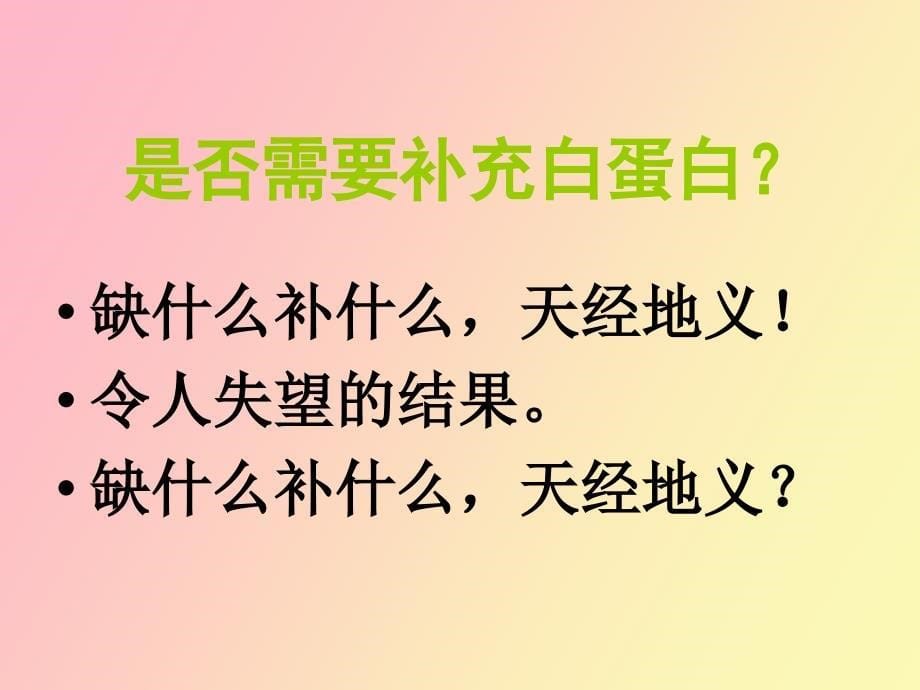 是否需要补充白蛋白？

• 缺什么补什么，天经地义！
• 令人失望的结果。
• 缺什么补什么，天经地义？